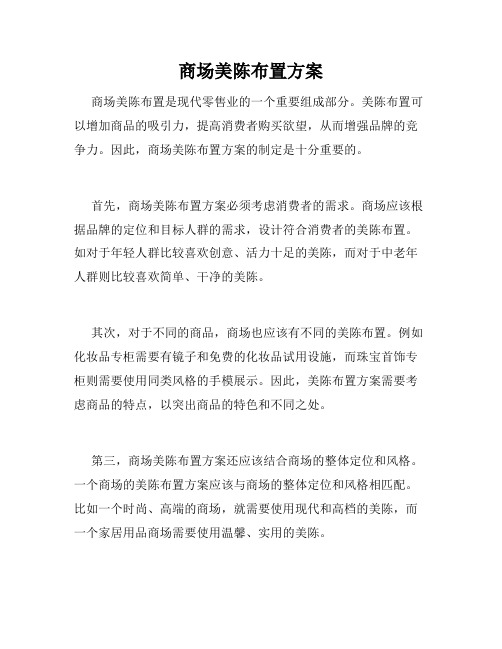 商场美陈布置方案

商场美陈布置是现代零售业的一个重要组成部分。美陈布置可以增加商品的吸引力，提高消费者购买欲望，从而增强品牌的竞争力。因此，商场美陈布置方案的制定是十分重要的。

首先，商场美陈布置方案必须考虑消费者的需求。商场应该根据品牌的定位和目标人群的需求，设计符合消费者的美陈布置。如对于年轻人群比较喜欢创意、活力十足的美陈，而对于中老年人群则比较喜欢简单、干净的美陈。

其次，对于不同的商品，商场也应该有不同的美陈布置。例如化妆品专柜需要有镜子和免费的化妆品试用设施，而珠宝首饰专柜则需要使用同类风格的手模展示。因此，美陈布置方案需要考虑商品的特点，以突出商品的特色和不同之处。

第三，商场美陈布置方案还应该结合商场的整体定位和风格。一个商场的美陈布置方案应该与商场的整体定位和风格相匹配。比如一个时尚、高端的商场，就需要使用现代和高档的美陈，而一个家居用品商场需要使用温馨、实用的美陈。